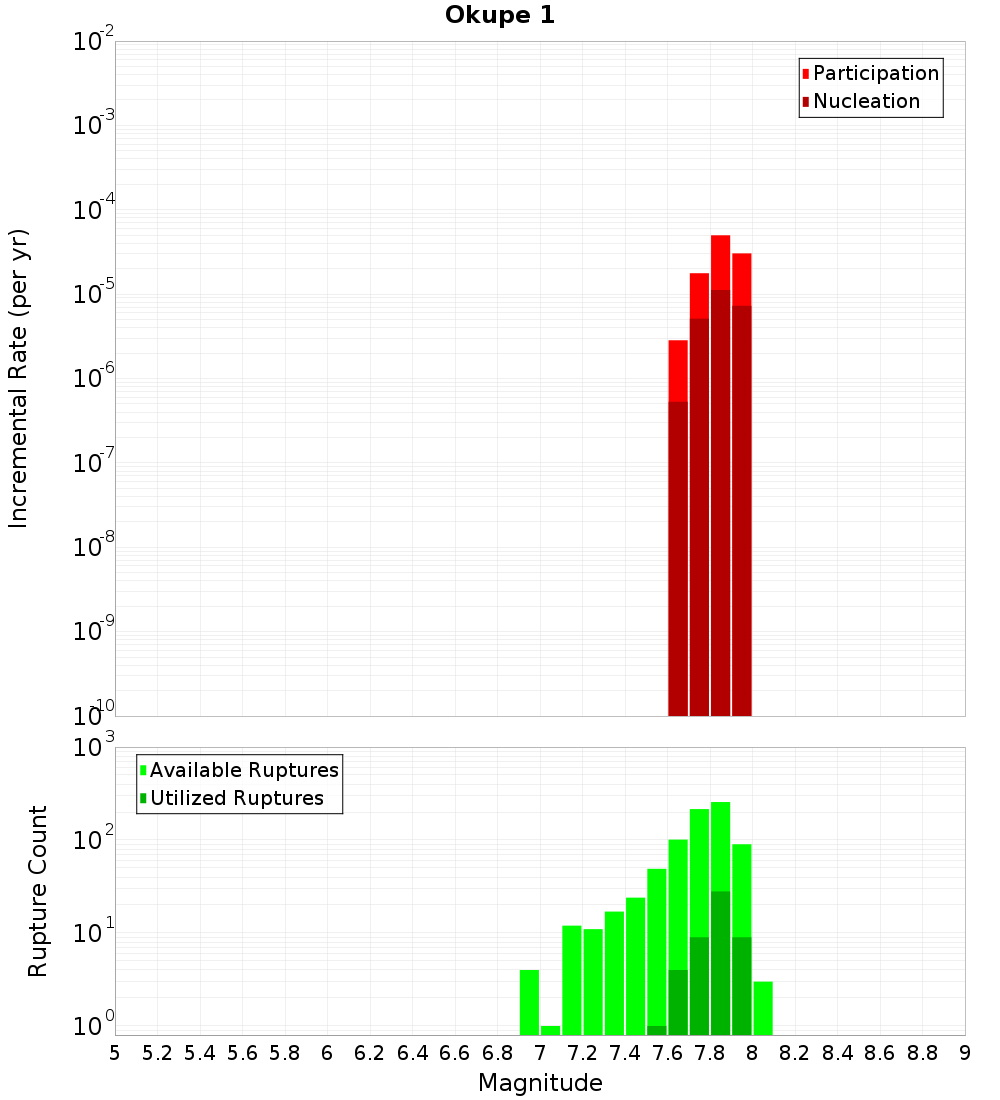 Okupe 1

Participation
Nucleation

Incremental Rate (per yr)

$10^{-2}$
$10^{-3}$
$10^{-4}$
$10^{-5}$
$10^{-6}$
$10^{-7}$
$10^{-8}$
$10^{-9}$
$10^{-10}$

Available Ruptures
Utilized Ruptures

Rupture Count

$10^{3}$
$10^{2}$
$10^{1}$
$10^{0}$

5 5.2 5.4 5.6 5.8 6 6.2 6.4 6.6 6.8 7 7.2 7.4 7.6 7.8 8 8.2 8.4 8.6 8.8 9

Magnitude